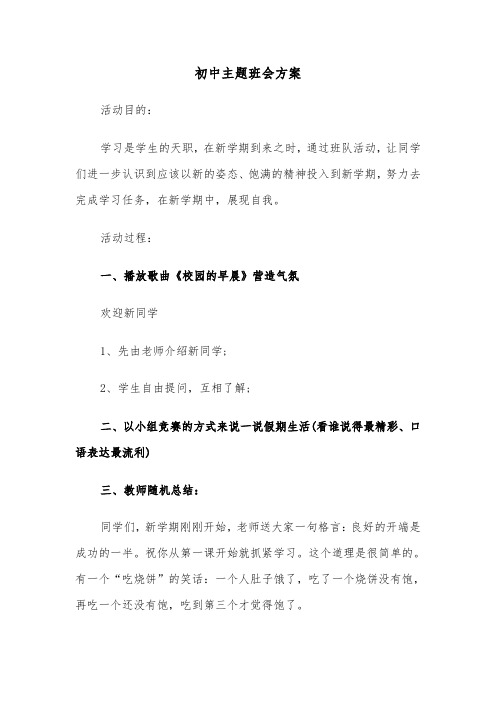 初中主题班会方案

活动目的：

学习是学生的天职，在新学期到来之时，通过班队活动，让同学们进一步认识到应该以新的姿态、饱满的精神投入到新学期，努力去完成学习任务，在新学期中，展现自我。

活动过程：

一、播放歌曲《校园的早晨》营造气氛

欢迎新同学

1、先由老师介绍新同学；

2、学生自由提问，互相了解；

二、以小组竞赛的方式来说一说假期生活(看谁说得最精彩、口语表达最流利)

三、教师随机总结：

同学们，新学期刚刚开始，老师送大家一句格言：良好的开端是成功的一半。祝你从第一课开始就抓紧学习。这个道理是很简单的。有一个“吃烧饼”的笑话：一个人肚子饿了，吃了一个烧饼没有饱，再吃一个还没有饱，吃到第三个才觉得饱了。